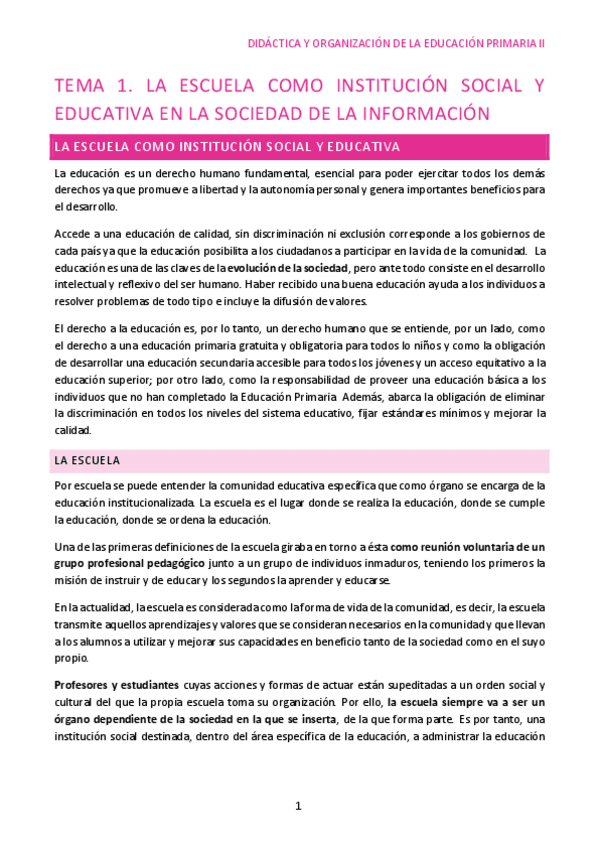 DIDÁCTICA Y ORGANIZACIÓN DE LA EDUCACIÓN PRIMARIA II

TEMA 1. LA ESCUELA COMO INSTITUCIÓN SOCIAL Y EDUCATIVA EN LA SOCIEDAD DE LA INFORMACIÓN

LA ESCUELA COMO INSTITUCIÓN SOCIAL Y EDUCATIVA

La educación es un derecho humano fundamental, esencial para poder ejercitar todos los demás derechos ya que promueve a libertad y la autonomía personal y genera importantes beneficios para el desarrollo.

Accede a una educación de calidad, sin discriminación ni exclusión corresponde a los gobiernos de cada país ya que la educación posibilita a los ciudadanos a participar en la vida de la comunidad. La educación es una de las claves de la evolución de la sociedad, pero ante todo consiste en el desarrollo intelectual y reflexivo del ser humano. Haber recibido una buena educación ayuda a los individuos a resolver problemas de todo tipo e incluye la difusión de valores.

El derecho a la educación es, por lo tanto, un derecho humano que se entiende, por un lado, como el derecho a una educación primaria gratuita y obligatoria para todos lo niños y como la obligación de desarrollar una educación secundaria accesible para todos los jóvenes y un acceso equitativo a la educación superior; por otro lado, como la responsabilidad de proveer una educación básica a los individuos que no han completado la Educación Primaria. Además, abarca la obligación de eliminar la discriminación en todos los niveles del sistema educativo, fijar estándares mínimos y mejorar la calidad.

LA ESCUELA

Por escuela se puede entender la comunidad educativa específica que como órgano se encarga de la educación institucionalizada. La escuela es el lugar donde se realiza la educación, donde se cumple la educación, donde se ordena la educación.

Una de las primeras definiciones de la escuela giraba en torno a ésta como reunión voluntaria de un grupo profesional pedagógico junto a un grupo de individuos inmaduros, teniendo los primeros la misión de instruir y de educar y los segundos la aprender y educarse.

En la actualidad, la escuela es considerada como la forma de vida de la comunidad, es decir, la escuela transmite aquellos aprendizajes y valores que se consideran necesarios en la comunidad y que llevan a los alumnos a utilizar y mejorar sus capacidades en beneficio tanto de la sociedad como en el suyo propio.

Profesores y estudiantes cuyas acciones y formas de actuar están supeditadas a un orden social y cultural del que la propia escuela toma su organización. Por ello, la escuela siempre va a ser un órgano dependiente de la sociedad en la que se inserta, de la que forma parte. Es por tanto, una institución social destinada, dentro del área específica de la educación, a administrar la educación

1